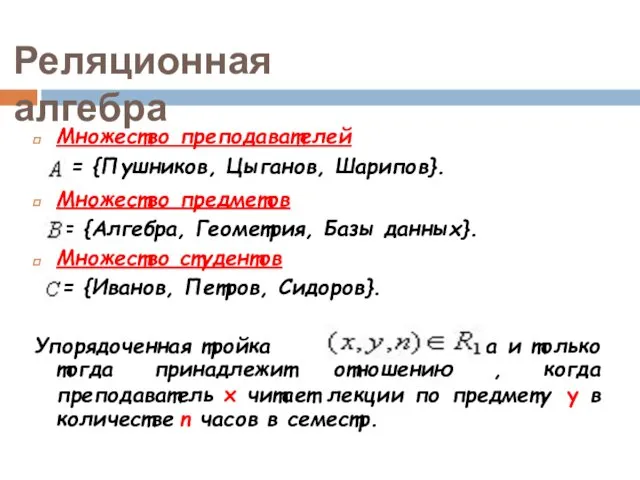 Реляционная алгебра

Множество преподавателей
$A$ = {Пушников, Цыганов, Шарипов}.

Множество предметов
$B$ = {Алгебра, Геометрия, Базы данных}.

Множество студентов
$C$ = {Иванов, Петров, Сидоров}.

Упорядоченная тройка $(x, y, n) \in R_1$ а и только тогда принадлежит отношению , когда преподаватель x читает лекции по предмету y в количестве n часов в семестр.